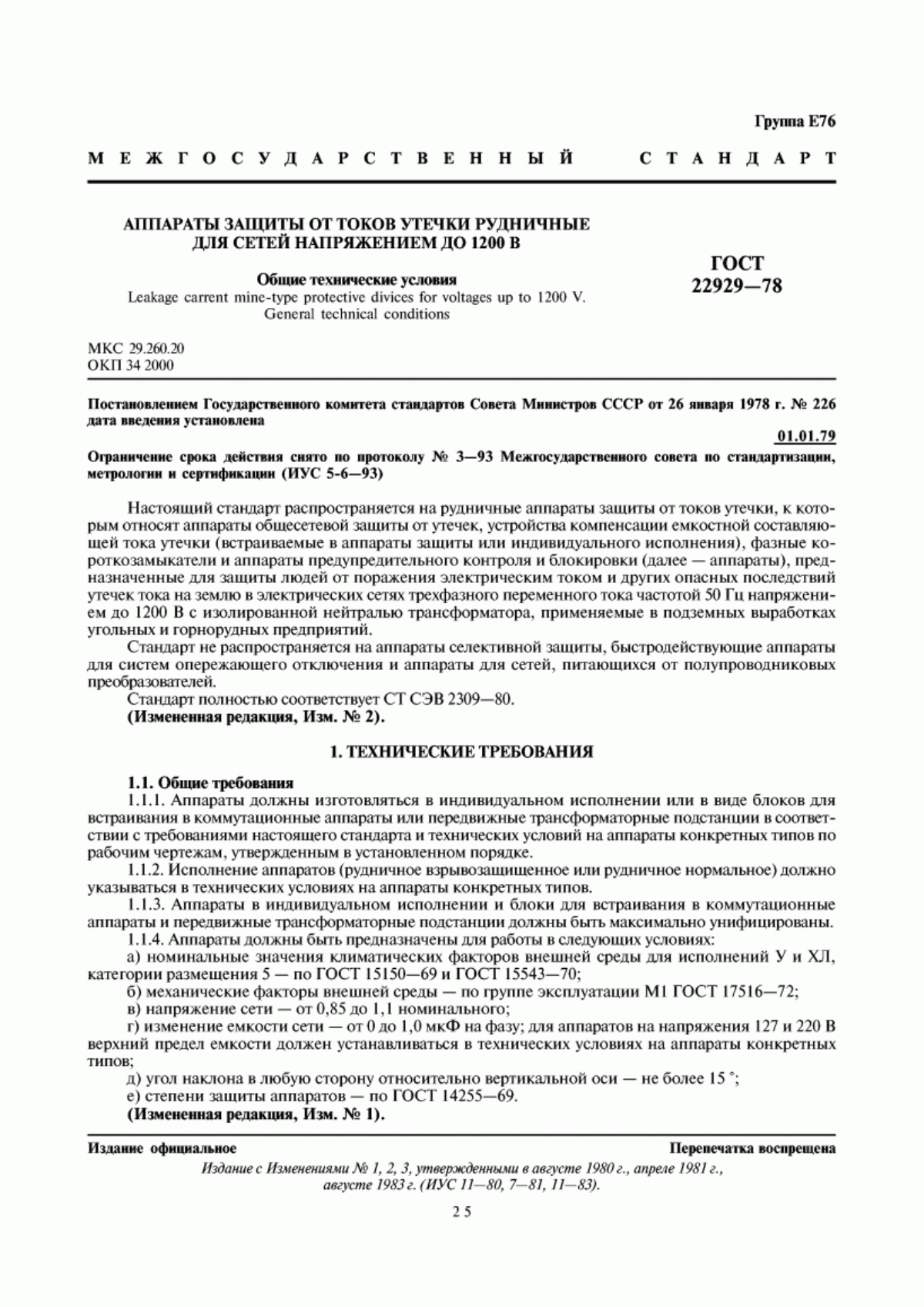 Группа Е76

МЕЖГОСУДАРСТВЕННЫЙ СТАНДАРТ

АППАРАТЫ ЗАЩИТЫ ОТ ТОКОВ УТЕЧКИ РУДНИЧНЫЕ ДЛЯ СЕТЕЙ НАПРЯЖЕНИЕМ ДО 1200 В

Общие технические условия
Leakage carrent mine-type protective divices for voltages up to 1200 V. General technical conditions

ГОСТ 22929—78

МКС 29.260.20
ОКП 34 2000

Постановлением Государственного комитета стандартов Совета Министров СССР от 26 января 1978 г. № 226 дата введения установлена

01.01.79

Ограничение срока действия снято по протоколу № 3—93 Межгосударственного совета по стандартизации, метрологии и сертификации (ИУС 5-6—93)

Настоящий стандарт распространяется на рудничные аппараты защиты от токов утечки, к которым относят аппараты общесетевой защиты от утечек, устройства компенсации емкостной составляющей тока утечки (встраиваемые в аппараты защиты или индивидуального исполнения), фазные короткозамыкатели и аппараты предупредительного контроля и блокировки (далее — аппараты), предназначенные для защиты людей от поражения электрическим током и других опасных последствий утечек тока на землю в электрических сетях трехфазного переменного тока частотой 50 Гц напряжением до 1200 В с изолированной нейтралью трансформатора, применяемые в подземных выработках угольных и горнорудных предприятий.

Стандарт не распространяется на аппараты селективной защиты, быстродействующие аппараты для систем опережающего отключения и аппараты для сетей, питающихся от полупроводниковых преобразователей.

Стандарт полностью соответствует СТ СЭВ 2309—80.

(Измененная редакция, Изм. № 2).

1. ТЕХНИЧЕСКИЕ ТРЕБОВАНИЯ

1.1. Общие требования

1.1.1. Аппараты должны изготовляться в индивидуальном исполнении или в виде блоков для встраивания в коммутационные аппараты или передвижные трансформаторные подстанции в соответствии с требованиями настоящего стандарта и технических условий на аппараты конкретных типов по рабочим чертежам, утвержденным в установленном порядке.

1.1.2. Исполнение аппаратов (рудничное взрывозащищенное или рудничное нормальное) должно указываться в технических условиях на аппараты конкретных типов.

1.1.3. Аппараты в индивидуальном исполнении и блоки для встраивания в коммутационные аппараты и передвижные трансформаторные подстанции должны быть максимально унифицированы.

1.1.4. Аппараты должны быть предназначены для работы в следующих условиях:

а) номинальные значения климатических факторов внешней среды для исполнений У и ХЛ, категории размещения 5 — по ГОСТ 15150—69 и ГОСТ 15543—70;

б) механические факторы внешней среды — по группе эксплуатации М1 ГОСТ 17516—72;

в) напряжение сети — от 0,85 до 1,1 номинального;

г) изменение емкости сети — от 0 до 1,0 мкФ на фазу; для аппаратов на напряжения 127 и 220 В верхний предел емкости должен устанавливаться в технических условиях на аппараты конкретных типов;

д) угол наклона в любую сторону относительно вертикальной оси — не более 15 °;

е) степени защиты аппаратов — по ГОСТ 14255—69.

(Измененная редакция, Изм. № 1).

Издание официальное

Перепечатка воспрещена

Издание с Изменениями № 1, 2, 3, утвержденными в августе 1980 г., апреле 1981 г., августе 1983 г. (ИУС 11—80, 7—81, 11—83).

25